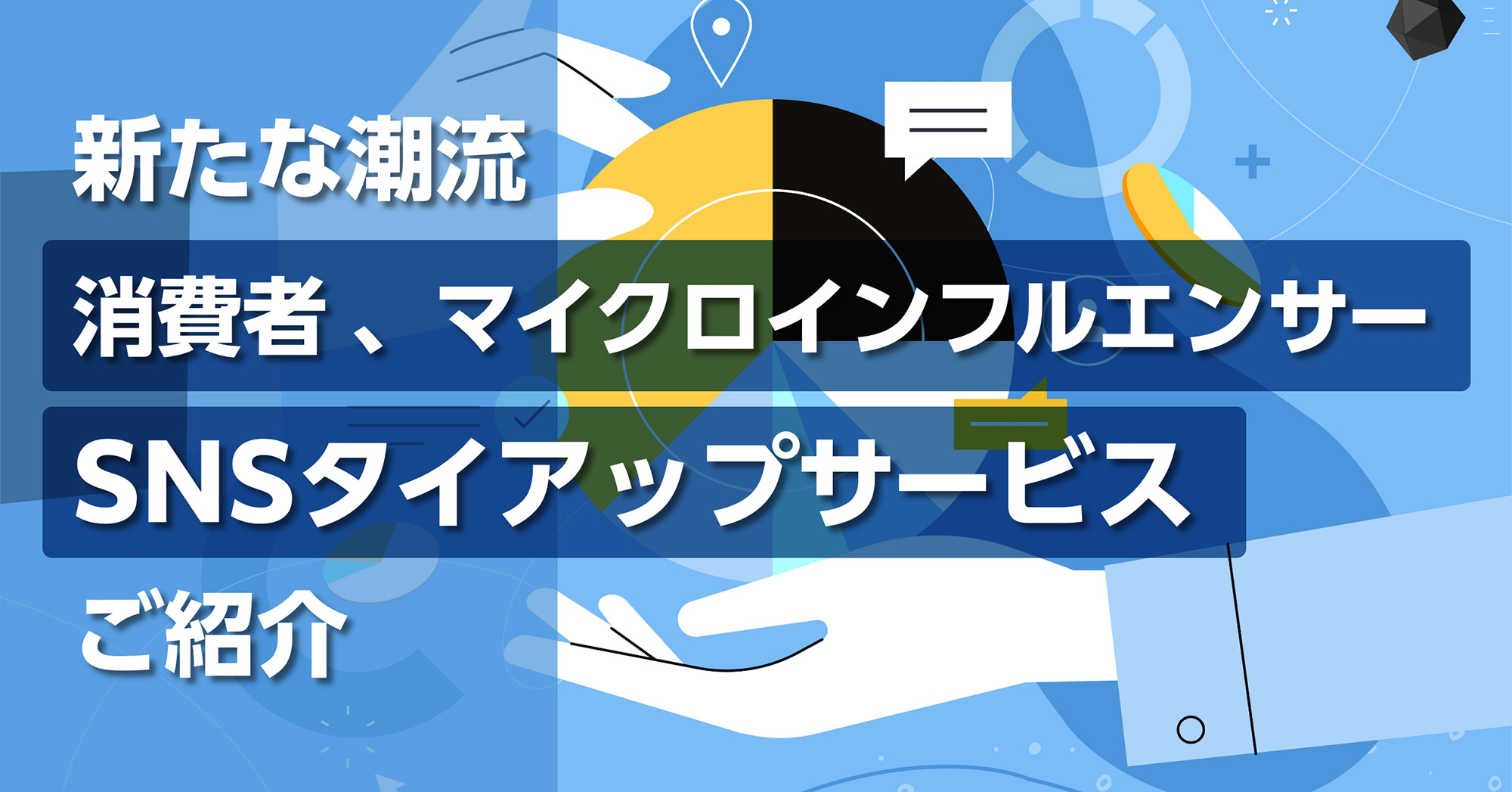 新たな潮流

消費者、マイクロインフルエンサー

SNSタイアップサービス

ご紹介